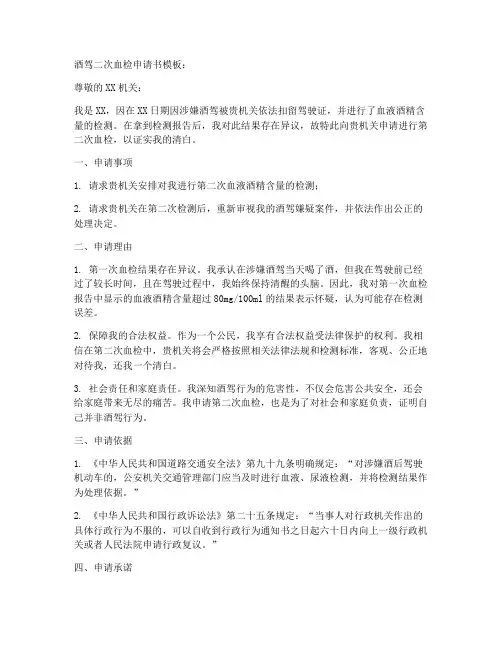 酒驾二次血检申请书模板：

尊敬的XX机关：

我是XX，因在XX日期因涉嫌酒驾被贵机关依法扣留驾驶证，并进行了血液酒精含量的检测。在拿到检测报告后，我对此结果存在异议，故特此向贵机关申请进行第二次血检，以证实我的清白。

一、申请事项

1. 请求贵机关安排对我进行第二次血液酒精含量的检测；

2. 请求贵机关在第二次检测后，重新审视我的酒驾嫌疑案件，并依法作出公正的处理决定。

二、申请理由

1. 第一次血检结果存在异议。我承认在涉嫌酒驾当天喝了酒，但我在驾驶前已经过了较长时间，且在驾驶过程中，我始终保持清醒的头脑。因此，我对第一次血检报告中显示的血液酒精含量超过80mg/100ml的结果表示怀疑，认为可能存在检测误差。

2. 保障我的合法权益。作为一个公民，我享有合法权益受法律保护的权利。我相信在第二次血检中，贵机关将会严格按照相关法律法规和检测标准，客观、公正地对待我，还我一个清白。

3. 社会责任和家庭责任。我深知酒驾行为的危害性，不仅会危害公共安全，还会给家庭带来无尽的痛苦。我申请第二次血检，也是为了对社会和家庭负责，证明自己并非酒驾行为。

三、申请依据

1. 《中华人民共和国道路交通安全法》第九十九条明确规定："对涉嫌酒后驾驶机动车的，公安机关交通管理部门应当及时进行血液、尿液检测，并将检测结果作为处理依据。"

2. 《中华人民共和国行政诉讼法》第二十五条规定："当事人对行政机关作出的具体行政行为不服的，可以自收到行政行为通知书之日起六十日内向上一级行政机关或者人民法院申请行政复议。"

四、申请承诺